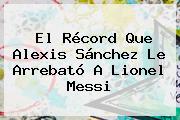 El Récord Que Alexis Sánchez Le Arrebató A Lionel Messi